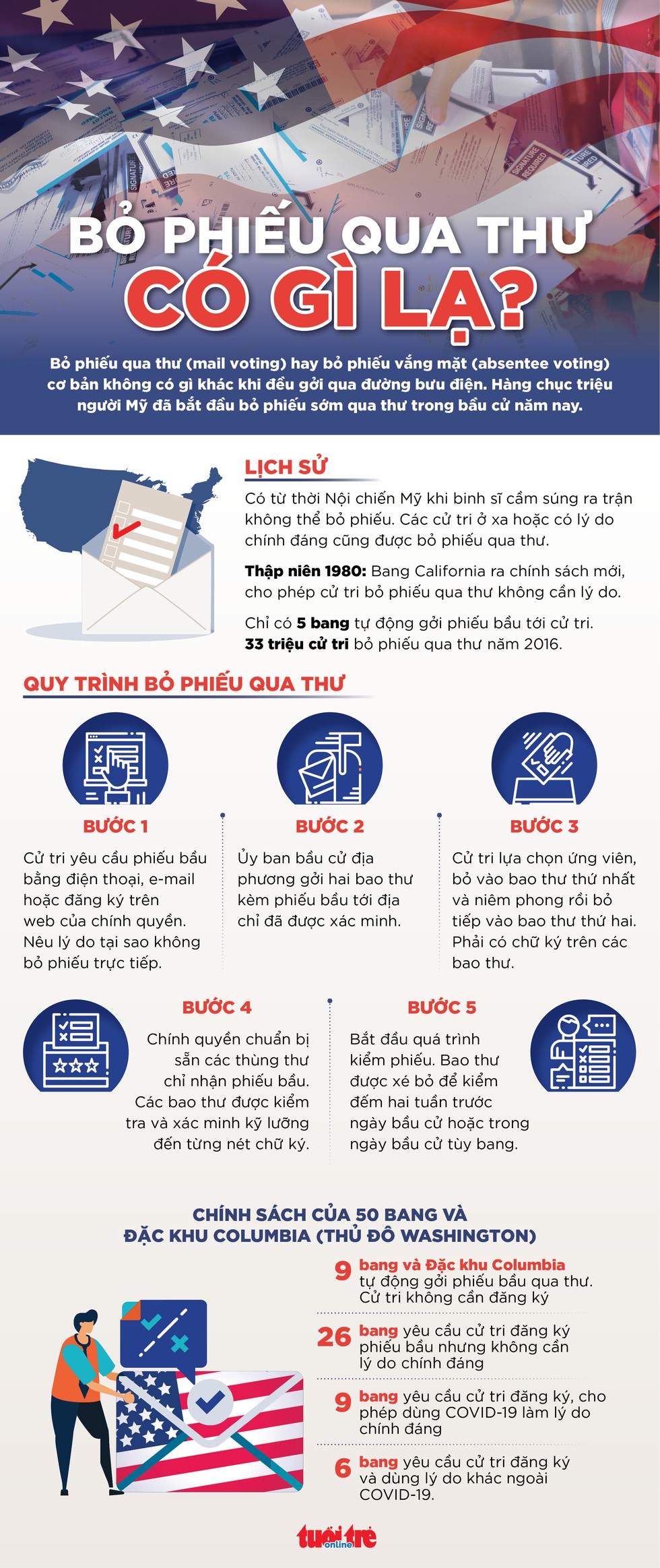 BỎ PHIẾU QUA THƯ
CÓ GÌ LẠ?

Bỏ phiếu qua thư (mail voting) hay bỏ phiếu vắng mặt (absentee voting) cơ bản không có gì khác khi đều gởi qua đường bưu điện. Hàng chục triệu người Mỹ đã bắt đầu bỏ phiếu sớm qua thư trong bầu cử năm nay.

LỊCH SỬ

Có từ thời Nội chiến Mỹ khi binh sĩ cầm súng ra trận không thể bỏ phiếu. Các cử tri ở xa hoặc có lý do chính đáng cũng được bỏ phiếu qua thư.

Thập niên 1980: Bang California ra chính sách mới, cho phép cử tri bỏ phiếu qua thư không cần lý do.

Chỉ có 5 bang tự động gởi phiếu bầu tới cử tri. 33 triệu cử tri bỏ phiếu qua thư năm 2016.

QUY TRÌNH BỎ PHIẾU QUA THƯ

BƯỚC 1
Cử tri yêu cầu phiếu bầu bằng điện thoại, e-mail hoặc đăng ký trên web của chính quyền. Nêu lý do tại sao không bỏ phiếu trực tiếp.

BƯỚC 2
Ủy ban bầu cử địa phương gởi hai bao thư kèm phiếu bầu tới địa chỉ đã được xác minh.

BƯỚC 3
Cử tri lựa chọn ứng viên, bỏ vào bao thư thứ nhất và niêm phong rồi bỏ tiếp vào bao thư thứ hai. Phải có chữ ký trên các bao thư.

BƯỚC 4
Chính quyền chuẩn bị sẵn các thùng thư chỉ nhận phiếu bầu. Các bao thư được kiểm tra và xác minh kỹ lưỡng đến từng nét chữ ký.

BƯỚC 5
Bắt đầu quá trình kiểm phiếu. Bao thư được xé bỏ để kiểm đếm hai tuần trước ngày bầu cử hoặc trong ngày bầu cử tùy bang.

CHÍNH SÁCH CỦA 50 BANG VÀ ĐẶC KHU COLUMBIA (THỦ ĐÔ WASHINGTON)

9 bang và Đặc khu Columbia tự động gởi phiếu bầu qua thư. Cử tri không cần đăng ký

26 bang yêu cầu cử tri đăng ký phiếu bầu nhưng không cần lý do chính đáng

9 bang yêu cầu cử tri đăng ký, cho phép dùng COVID-19 làm lý do chính đáng

6 bang yêu cầu cử tri đăng ký và dùng lý do khác ngoài COVID-19.

tuổi trẻ online